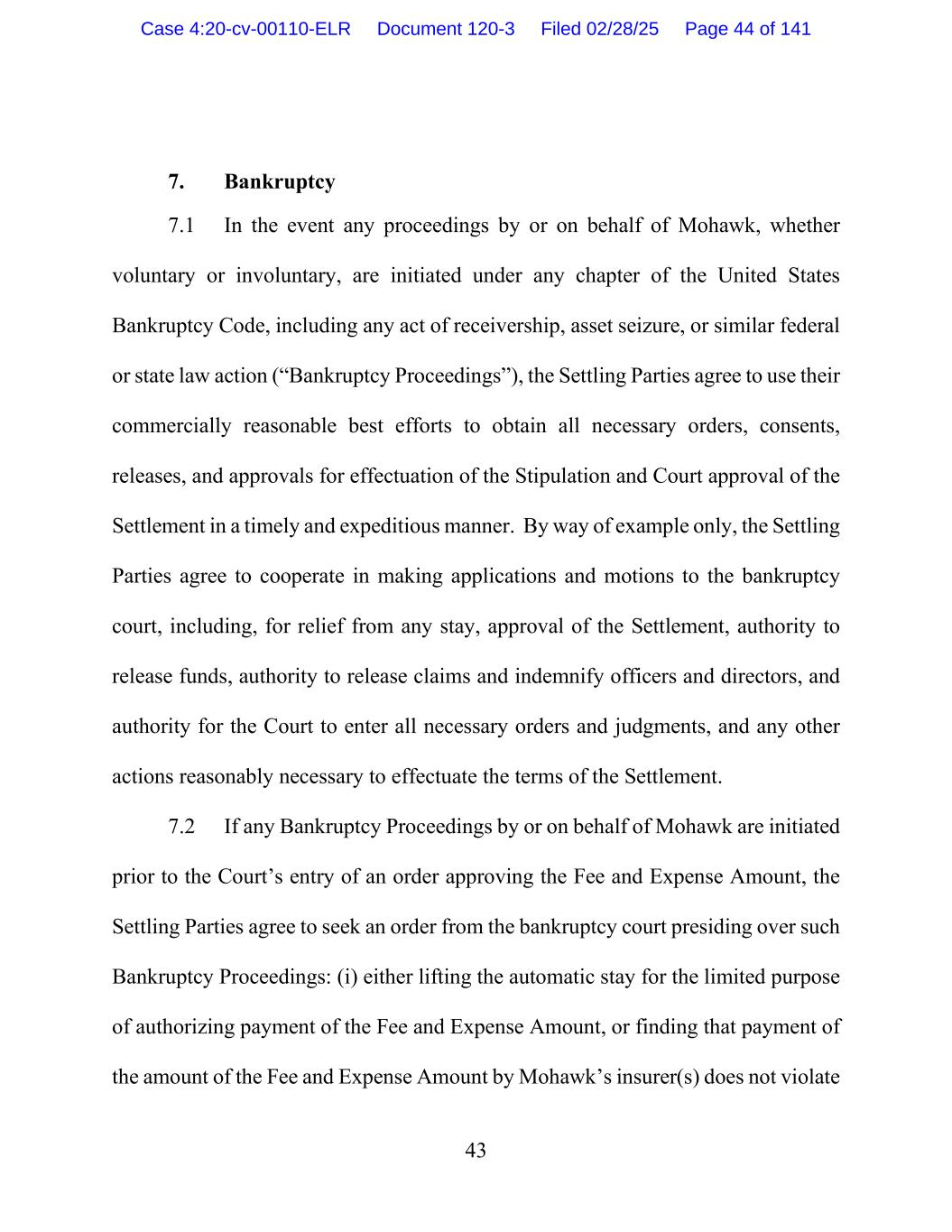 Case 4:20-cv-00110-ELR Document 120-3 Filed 02/28/25 Page 44 of 141

7. Bankruptcy

7.1 In the event any proceedings by or on behalf of Mohawk, whether voluntary or involuntary, are initiated under any chapter of the United States Bankruptcy Code, including any act of receivership, asset seizure, or similar federal or state law action (“Bankruptcy Proceedings”), the Settling Parties agree to use their commercially reasonable best efforts to obtain all necessary orders, consents, releases, and approvals for effectuation of the Stipulation and Court approval of the Settlement in a timely and expeditious manner. By way of example only, the Settling Parties agree to cooperate in making applications and motions to the bankruptcy court, including, for relief from any stay, approval of the Settlement, authority to release funds, authority to release claims and indemnify officers and directors, and authority for the Court to enter all necessary orders and judgments, and any other actions reasonably necessary to effectuate the terms of the Settlement.

7.2 If any Bankruptcy Proceedings by or on behalf of Mohawk are initiated prior to the Court’s entry of an order approving the Fee and Expense Amount, the Settling Parties agree to seek an order from the bankruptcy court presiding over such Bankruptcy Proceedings: (i) either lifting the automatic stay for the limited purpose of authorizing payment of the Fee and Expense Amount, or finding that payment of the amount of the Fee and Expense Amount by Mohawk’s insurer(s) does not violate

43